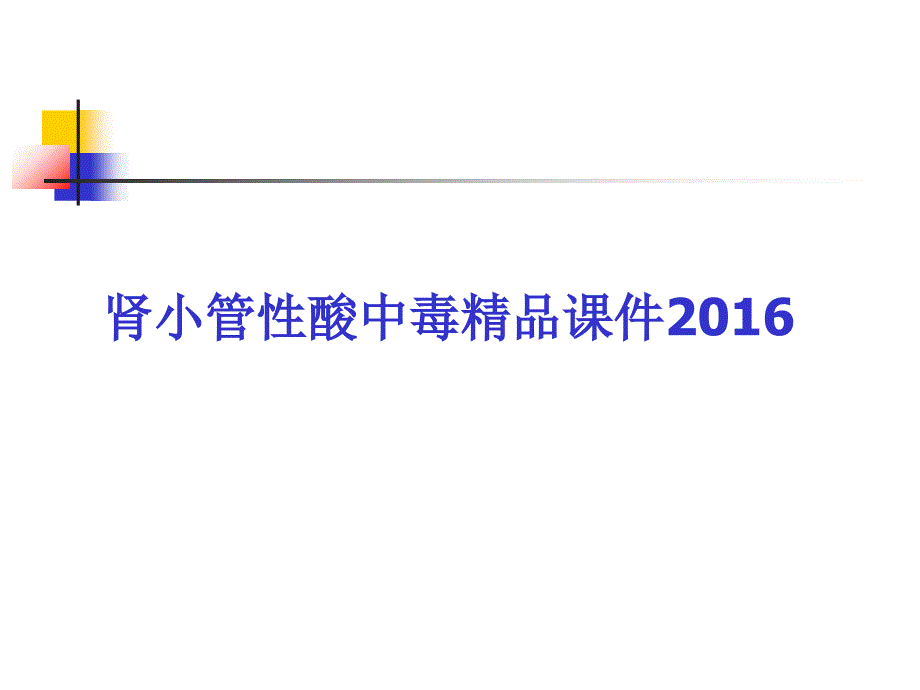 肾小管性酸中毒精品课件2016